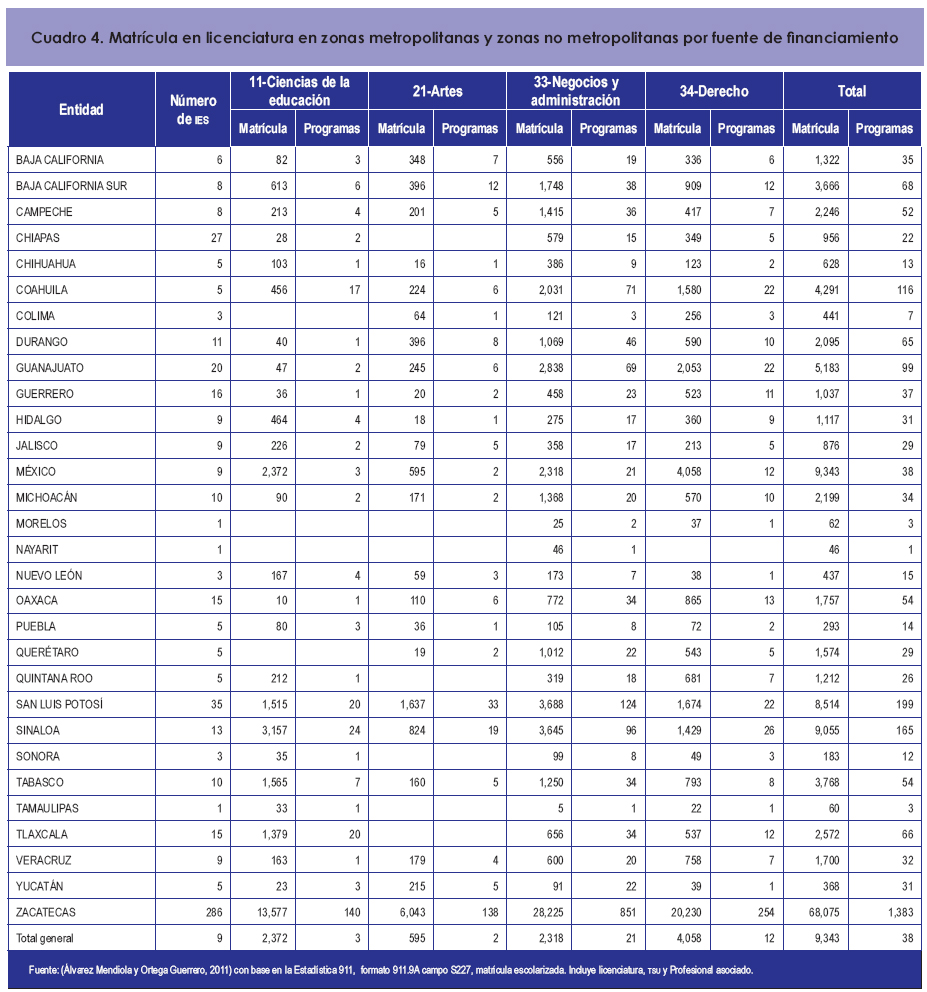 Cuadro 4. Matrícula en licenciatura en zonas metropolitanas y zonas no metropolitanas por fuente de financiamiento

| Entidad | Número de IES | 11-Ciencias de la educación Matrícula | 11-Ciencias de la educación Programas | 21-Artes Matrícula | 21-Artes Programas | 33-Negocios y administración Matrícula | 33-Negocios y administración Programas | 34-Derecho Matrícula | 34-Derecho Programas | Total Matrícula | Total Programas |
|---|---|---|---|---|---|---|---|---|---|---|---|
| BAJA CALIFORNIA | 6 | 82 | 3 | 348 | 7 | 556 | 19 | 336 | 6 | 1,322 | 35 |
| BAJA CALIFORNIA SUR | 8 | 613 | 6 | 396 | 12 | 1,748 | 38 | 909 | 12 | 3,666 | 68 |
| CAMPECHE | 8 | 213 | 4 | 201 | 5 | 1,415 | 36 | 417 | 7 | 2,246 | 52 |
| CHIAPAS | 27 | 28 | 2 | | | 579 | 15 | 349 | 5 | 956 | 22 |
| CHIHUAHUA | 5 | 103 | 1 | 16 | 1 | 386 | 9 | 123 | 2 | 628 | 13 |
| COAHUILA | 5 | 456 | 17 | 224 | 6 | 2,031 | 71 | 1,580 | 22 | 4,291 | 116 |
| COLIMA | 3 | | | 64 | 1 | 121 | 3 | 256 | 3 | 441 | 7 |
| DURANGO | 11 | 40 | 1 | 396 | 8 | 1,069 | 46 | 590 | 10 | 2,095 | 65 |
| GUANAJUATO | 20 | 47 | 2 | 245 | 6 | 2,838 | 69 | 2,053 | 22 | 5,183 | 99 |
| GUERRERO | 16 | 36 | 1 | 20 | 2 | 458 | 23 | 523 | 11 | 1,037 | 37 |
| HIDALGO | 9 | 464 | 4 | 18 | 1 | 275 | 17 | 360 | 9 | 1,117 | 31 |
| JALISCO | 9 | 226 | 2 | 79 | 5 | 358 | 17 | 213 | 5 | 876 | 29 |
| MÉXICO | 9 | 2,372 | 3 | 595 | 2 | 2,318 | 21 | 4,058 | 12 | 9,343 | 38 |
| MICHOACÁN | 10 | 90 | 2 | 171 | 2 | 1,368 | 20 | 570 | 10 | 2,199 | 34 |
| MORELOS | 1 | | | | | 25 | 2 | 37 | 1 | 62 | 3 |
| NAYARIT | 1 | | | | | 46 | 1 | | | 46 | 1 |
| NUEVO LEÓN | 3 | 167 | 4 | 59 | 3 | 173 | 7 | 38 | 1 | 437 | 15 |
| OAXACA | 15 | 10 | 1 | 110 | 6 | 772 | 34 | 865 | 13 | 1,757 | 54 |
| PUEBLA | 5 | 80 | 3 | 36 | 1 | 105 | 8 | 72 | 2 | 293 | 14 |
| QUERÉTARO | 5 | | | 19 | 2 | 1,012 | 22 | 543 | 5 | 1,574 | 29 |
| QUINTANA ROO | 5 | 212 | 1 | | | 319 | 18 | 681 | 7 | 1,212 | 26 |
| SAN LUIS POTOSÍ | 35 | 1,515 | 20 | 1,637 | 33 | 3,688 | 124 | 1,674 | 22 | 8,514 | 199 |
| SINALOA | 13 | 3,157 | 24 | 824 | 19 | 3,645 | 96 | 1,429 | 26 | 9,055 | 165 |
| SONORA | 3 | 35 | 1 | | | 99 | 8 | 49 | 3 | 183 | 12 |
| TABASCO | 10 | 1,565 | 7 | 160 | 5 | 1,250 | 34 | 793 | 8 | 3,768 | 54 |
| TAMAULIPAS | 1 | 33 | 1 | | | 5 | 1 | 22 | 1 | 60 | 3 |
| TLAXCALA | 15 | 1,379 | 20 | | | 656 | 34 | 537 | 12 | 2,572 | 66 |
| VERACRUZ | 9 | 163 | 1 | 179 | 4 | 600 | 20 | 758 | 7 | 1,700 | 32 |
| YUCATÁN | 5 | 23 | 3 | 215 | 5 | 91 | 22 | 39 | 1 | 368 | 31 |
| ZACATECAS | 286 | 13,577 | 140 | 6,043 | 138 | 28,225 | 851 | 20,230 | 254 | 68,075 | 1,383 |
| Total general | 9 | 2,372 | 3 | 595 | 2 | 2,318 | 21 | 4,058 | 12 | 9,343 | 38 |

Fuente: (Álvarez Mendiola y Ortega Guerrero, 2011) con base en la Estadística 911, formato 911.9A campo S227, matrícula escolarizada. Incluye licenciatura, TSU y Profesional asociado.